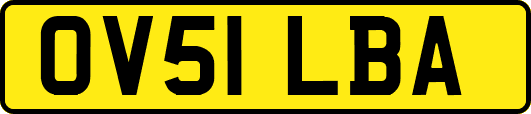 OV51 LBA